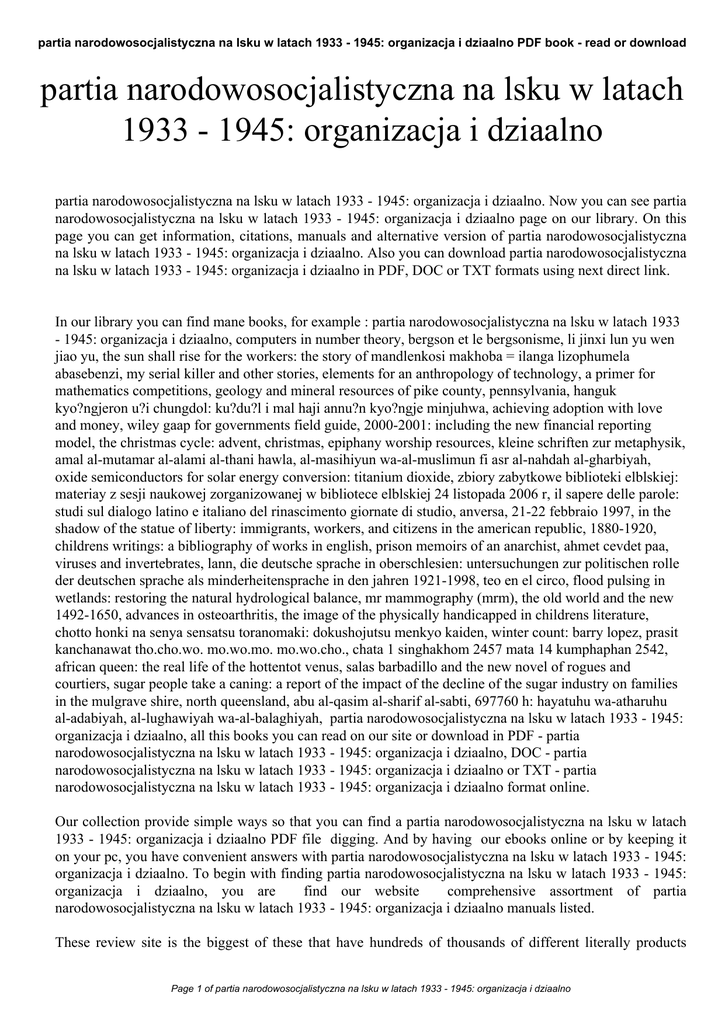 partia narodowosocjalistyczna na lsku w latach 1933 - 1945: organizacja i dziaalno PDF book - read or download

partia narodowosocjalistyczna na lsku w latach 1933 - 1945: organizacja i dziaalno

partia narodowosocjalistyczna na lsku w latach 1933 - 1945: organizacja i dziaalno. Now you can see partia narodowosocjalistyczna na lsku w latach 1933 - 1945: organizacja i dziaalno page on our library. On this page you can get information, citations, manuals and alternative version of partia narodowosocjalistyczna na lsku w latach 1933 - 1945: organizacja i dziaalno. Also you can download partia narodowosocjalistyczna na lsku w latach 1933 - 1945: organizacja i dziaalno in PDF, DOC or TXT formats using next direct link.

In our library you can find mane books, for example : partia narodowosocjalistyczna na lsku w latach 1933 - 1945: organizacja i dziaalno, computers in number theory, bergson et le bergsonisme, li jinxi lun yu wen jiao yu, the sun shall rise for the workers: the story of mandlenkosi makhoba = ilanga lizophumela abasebenzi, my serial killer and other stories, elements for an anthropology of technology, a primer for mathematics competitions, geology and mineral resources of pike county, pennsylvania, hanguk kyo?ngjeron u?i chungdol: ku?du?l i mal haji annu?n kyo?ngje minjuhwa, achieving adoption with love and money, wiley gaap for governments field guide, 2000-2001: including the new financial reporting model, the christmas cycle: advent, christmas, epiphany worship resources, kleine schriften zur metaphysik, amal al-mutamar al-alami al-thani hawla, al-masihiyun wa-al-muslimun fi asr al-nahdah al-gharbiyah, oxide semiconductors for solar energy conversion: titanium dioxide, zbiory zabytkowe biblioteki elblskiej: materiay z sesji naukowej zorganizowanej w bibliotece elblskiej 24 listopada 2006 r, il sapere delle parole: studi sul dialogo latino e italiano del rinascimento giornate di studio, anversa, 21-22 febbraio 1997, in the shadow of the statue of liberty: immigrants, workers, and citizens in the american republic, 1880-1920, childrens writings: a bibliography of works in english, prison memoirs of an anarchist, ahmet cevdet paa, viruses and invertebrates, lann, die deutsche sprache in oberschlesien: untersuchungen zur politischen rolle der deutschen sprache als minderheitensprache in den jahren 1921-1998, teo en el circo, flood pulsing in wetlands: restoring the natural hydrological balance, mr mammography (mrm), the old world and the new 1492-1650, advances in osteoarthritis, the image of the physically handicapped in childrens literature, chotto honki na senya sensatsu toranomaki: dokushojutsu menkyo kaiden, winter count: barry lopez, prasit kanchanawat tho.cho.wo. mo.wo.mo. mo.wo.cho., chata 1 singhakhom 2457 mata 14 kumphaphan 2542, african queen: the real life of the hottentot venus, salas barbadillo and the new novel of rogues and courtiers, sugar people take a caning: a report of the impact of the decline of the sugar industry on families in the mulgrave shire, north queensland, abu al-qasim al-sharif al-sabti, 697760 h: hayatuhu wa-atharuhu al-adabiyah, al-lughawiyah wa-al-balaghiyah, partia narodowosocjalistyczna na lsku w latach 1933 - 1945: organizacja i dziaalno, all this books you can read on our site or download in PDF - partia narodowosocjalistyczna na lsku w latach 1933 - 1945: organizacja i dziaalno, DOC - partia narodowosocjalistyczna na lsku w latach 1933 - 1945: organizacja i dziaalno or TXT - partia narodowosocjalistyczna na lsku w latach 1933 - 1945: organizacja i dziaalno format online.

Our collection provide simple ways so that you can find a partia narodowosocjalistyczna na lsku w latach 1933 - 1945: organizacja i dziaalno PDF file digging. And by having our ebooks online or by keeping it on your pc, you have convenient answers with partia narodowosocjalistyczna na lsku w latach 1933 - 1945: organizacja i dziaalno. To begin with finding partia narodowosocjalistyczna na lsku w latach 1933 - 1945: organizacja i dziaalno, you are find our website comprehensive assortment of partia narodowosocjalistyczna na lsku w latach 1933 - 1945: organizacja i dziaalno manuals listed.

These review site is the biggest of these that have hundreds of thousands of different literally products

Page 1 of partia narodowosocjalistyczna na lsku w latach 1933 - 1945: organizacja i dziaalno